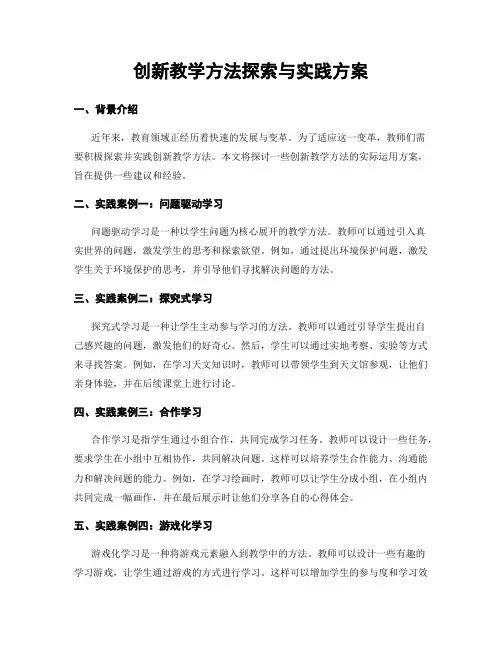 创新教学方法探索与实践方案

一、背景介绍

近年来，教育领域正经历着快速的发展与变革。为了适应这一变革，教师们需要积极探索并实践创新教学方法。本文将探讨一些创新教学方法的实际运用方案，旨在提供一些建议和经验。

二、实践案例一：问题驱动学习

问题驱动学习是一种以学生问题为核心展开的教学方法。教师可以通过引入真实世界的问题，激发学生的思考和探索欲望。例如，通过提出环境保护问题，激发学生关于环境保护的思考，并引导他们寻找解决问题的方法。

三、实践案例二：探究式学习

探究式学习是一种让学生主动参与学习的方法。教师可以通过引导学生提出自己感兴趣的问题，激发他们的好奇心。然后，学生可以通过实地考察、实验等方式来寻找答案。例如，在学习天文知识时，教师可以带领学生到天文馆参观，让他们亲身体验，并在后续课堂上进行讨论。

四、实践案例三：合作学习

合作学习是指学生通过小组合作，共同完成学习任务。教师可以设计一些任务，要求学生在小组中互相协作，共同解决问题。这样可以培养学生合作能力、沟通能力和解决问题的能力。例如，在学习绘画时，教师可以让学生分成小组，在小组内共同完成一幅画作，并在最后展示时让他们分享各自的心得体会。

五、实践案例四：游戏化学习

游戏化学习是一种将游戏元素融入到教学中的方法。教师可以设计一些有趣的学习游戏，让学生通过游戏的方式进行学习。这样可以增加学生的参与度和学习效